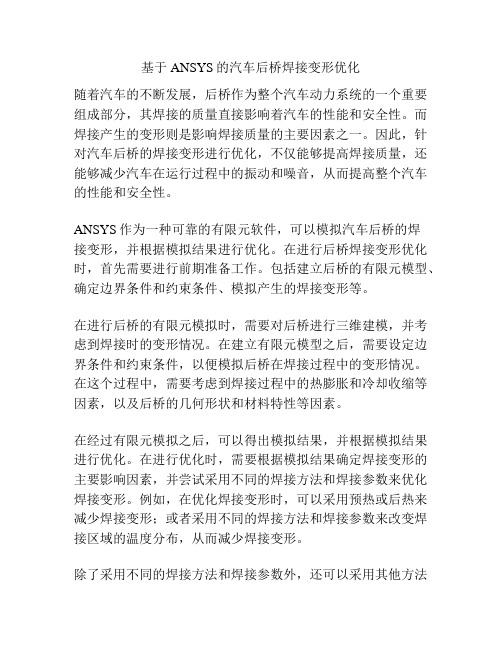 基于 ANSYS 的汽车后桥焊接变形优化

随着汽车的不断发展，后桥作为整个汽车动力系统的一个重要组成部分，其焊接的质量直接影响着汽车的性能和安全性。而焊接产生的变形则是影响焊接质量的主要因素之一。因此，针对汽车后桥的焊接变形进行优化，不仅能够提高焊接质量，还能够减少汽车在运行过程中的振动和噪音，从而提高整个汽车的性能和安全性。

ANSYS 作为一种可靠的有限元软件，可以模拟汽车后桥的焊接变形，并根据模拟结果进行优化。在进行后桥焊接变形优化时，首先需要进行前期准备工作。包括建立后桥的有限元模型、确定边界条件和约束条件、模拟产生的焊接变形等。

在进行后桥的有限元模拟时，需要对后桥进行三维建模，并考虑到焊接时的变形情况。在建立有限元模型之后，需要设定边界条件和约束条件，以便模拟后桥在焊接过程中的变形情况。在这个过程中，需要考虑到焊接过程中的热膨胀和冷却收缩等因素，以及后桥的几何形状和材料特性等因素。

在经过有限元模拟之后，可以得出模拟结果，并根据模拟结果进行优化。在进行优化时，需要根据模拟结果确定焊接变形的主要影响因素，并尝试采用不同的焊接方法和焊接参数来优化焊接变形。例如，在优化焊接变形时，可以采用预热或后热来减少焊接变形；或者采用不同的焊接方法和焊接参数来改变焊接区域的温度分布，从而减少焊接变形。

除了采用不同的焊接方法和焊接参数外，还可以采用其他方法